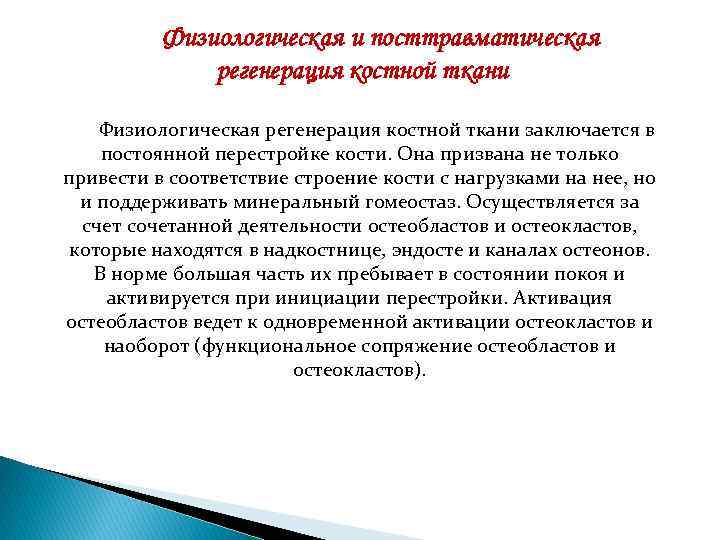 Физиологическая и посттравматическая регенерация костной ткани

Физиологическая регенерация костной ткани заключается в постоянной перестройке кости. Она призвана не только привести в соответствие строение кости с нагрузками на нее, но и поддерживать минеральный гомеостаз. Осуществляется за счет сочетанной деятельности остеобластов и остеокластов, которые находятся в надкостнице, эндосте и каналах остеонов. В норме большая часть их пребывает в состоянии покоя и активируется при инициации перестройки. Активация остеобластов ведет к одновременной активации остеокластов и наоборот (функциональное сопряжение остеобластов и остеокластов).